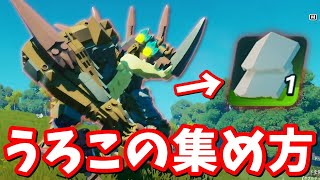 1

うろこの集め方